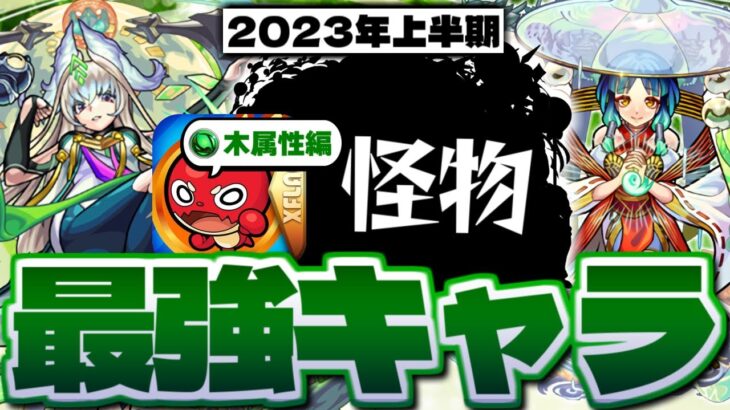 2023年上半期

木属性編

XFLAG

怪物

最強キャラ